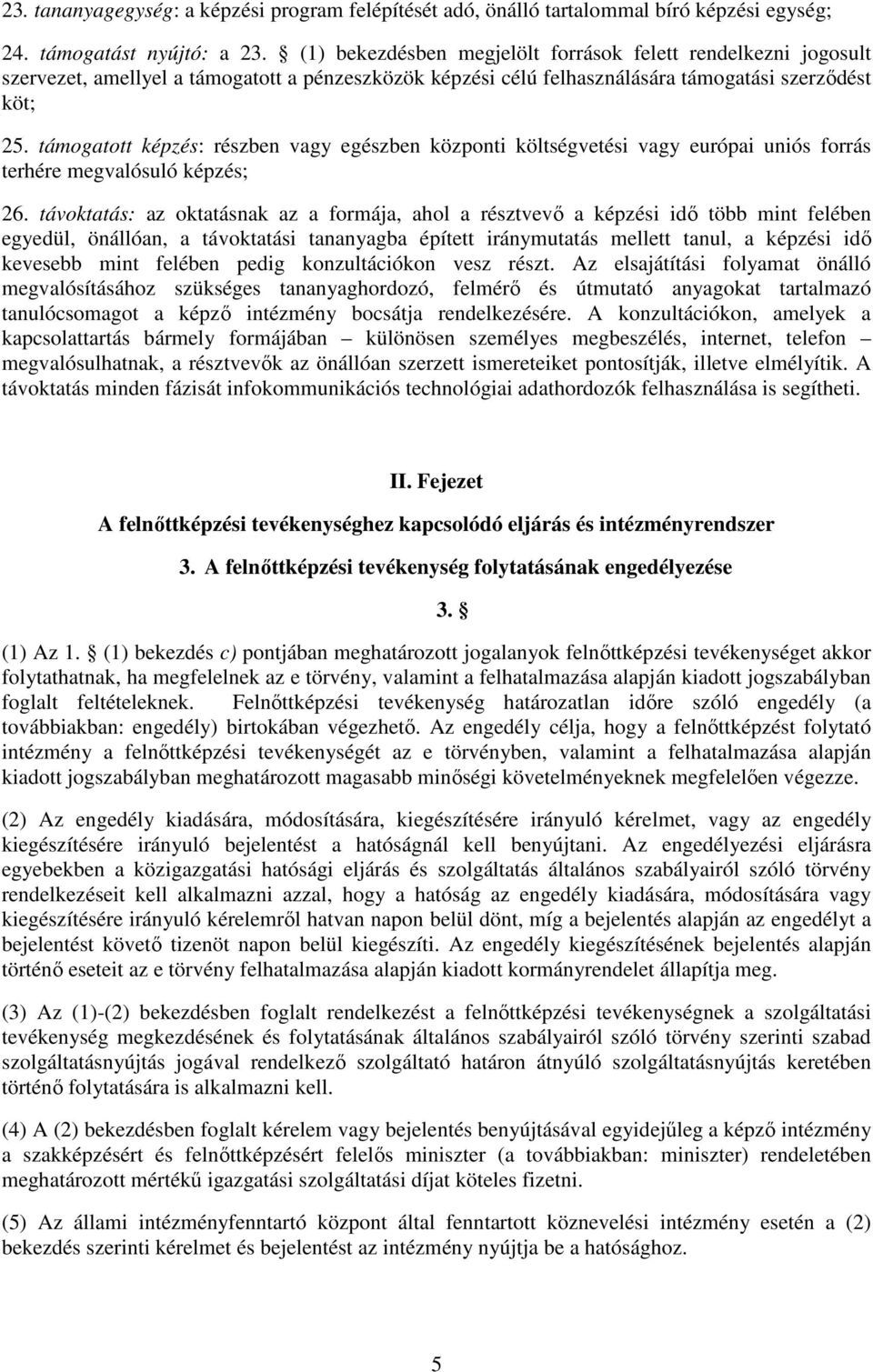 23. tananyagegység: a képzési program felépítését adó, önálló tartalommal bíró képzési egység;

24. támogatást nyújtó: a 23. § (1) bekezdésben megjelölt források felett rendelkezni jogosult szervezet, amellyel a támogatott a pénzeszközök képzési célú felhasználására támogatási szerződést köt;

25. támogatott képzés: részben vagy egészben központi költségvetési vagy európai uniós forrás terhére megvalósuló képzés;

26. távoktatás: az oktatásnak az a formája, ahol a résztvevő a képzési idő több mint felében egyedül, önállóan, a távoktatási tananyagba épített iránymutatás mellett tanul, a képzési idő kevesebb mint felében pedig konzultációkon vesz részt. Az elsajátítási folyamat önálló megvalósításához szükséges tananyaghordozó, felmérő és útmutató anyagokat tartalmazó tanulócsomagot a képző intézmény bocsátja rendelkezésére. A konzultációkon, amelyek a kapcsolattartás bármely formájában – különösen személyes megbeszélés, internet, telefon – megvalósulhatnak, a résztvevők az önállóan szerzett ismereteiket pontosítják, illetve elmélyítik. A távoktatás minden fázisát infokommunikációs technológiai adathordozók felhasználása is segítheti.

II. Fejezet

A felnőttképzési tevékenységhez kapcsolódó eljárás és intézményrendszer

3. A felnőttképzési tevékenység folytatásának engedélyezése

3. §

(1) Az 1. § (1) bekezdés c) pontjában meghatározott jogalanyok felnőttképzési tevékenységet akkor folytathatnak, ha megfelelnek az e törvény, valamint a felhatalmazása alapján kiadott jogszabályban foglalt feltételeknek. Felnőttképzési tevékenység határozatlan időre szóló engedély (a továbbiakban: engedély) birtokában végezhető. Az engedély célja, hogy a felnőttképzést folytató intézmény a felnőttképzési tevékenységét az e törvényben, valamint a felhatalmazása alapján kiadott jogszabályban meghatározott magasabb minőségi követelményeknek megfelelően végezze.

(2) Az engedély kiadására, módosítására, kiegészítésére irányuló kérelmet, vagy az engedély kiegészítésére irányuló bejelentést a hatóságnál kell benyújtani. Az engedélyezési eljárásra egyebekben a közigazgatási hatósági eljárás és szolgáltatás általános szabályairól szóló törvény rendelkezéseit kell alkalmazni azzal, hogy a hatóság az engedély kiadására, módosítására vagy kiegészítésére irányuló kérelemről hatvan napon belül dönt, míg a bejelentés alapján az engedélyt a bejelentést követő tizenöt napon belül kiegészíti. Az engedély kiegészítésének bejelentés alapján történő eseteit az e törvény felhatalmazása alapján kiadott kormányrendelet állapítja meg.

(3) Az (1)-(2) bekezdésben foglalt rendelkezést a felnőttképzési tevékenységnek a szolgáltatási tevékenység megkezdésének és folytatásának általános szabályairól szóló törvény szerinti szabad szolgáltatásnyújtás jogával rendelkező szolgáltató határon átnyúló szolgáltatásnyújtás keretében történő folytatására is alkalmazni kell.

(4) A (2) bekezdésben foglalt kérelem vagy bejelentés benyújtásával egyidejűleg a képző intézmény a szakképzésért és felnőttképzésért felelős miniszter (a továbbiakban: miniszter) rendeletében meghatározott mértékű igazgatási szolgáltatási díjat köteles fizetni.

(5) Az állami intézményfenntartó központ által fenntartott köznevelési intézmény esetén a (2) bekezdés szerinti kérelmet és bejelentést az intézmény nyújtja be a hatósághoz.

5